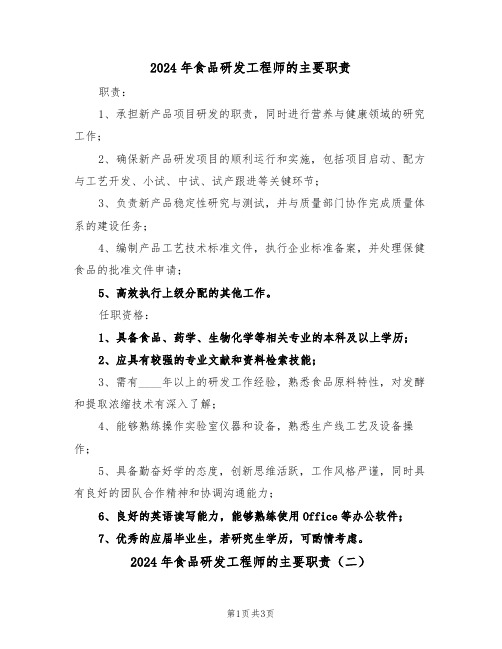 2024 年食品研发工程师的主要职责

职责：

1、承担新产品项目研发的职责，同时进行营养与健康领域的研究工作；

2、确保新产品研发项目的顺利运行和实施，包括项目启动、配方与工艺开发、小试、中试、试产跟进等关键环节；

3、负责新产品稳定性研究与测试，并与质量部门协作完成质量体系的建设任务；

4、编制产品工艺技术标准文件，执行企业标准备案，并处理保健食品的批准文件申请；

5、高效执行上级分配的其他工作。

任职资格：

1、具备食品、药学、生物化学等相关专业的本科及以上学历；

2、应具有较强的专业文献和资料检索技能；

3、需有____年以上的研发工作经验，熟悉食品原料特性，对发酵和提取浓缩技术有深入了解；

4、能够熟练操作实验室仪器和设备，熟悉生产线工艺及设备操作；

5、具备勤奋好学的态度，创新思维活跃，工作风格严谨，同时具有良好的团队合作精神和协调沟通能力；

6、良好的英语读写能力，能够熟练使用 Office 等办公软件；

7、优秀的应届毕业生，若研究生学历，可酌情考虑。

2024 年食品研发工程师的主要职责（二）

第1页 共3页